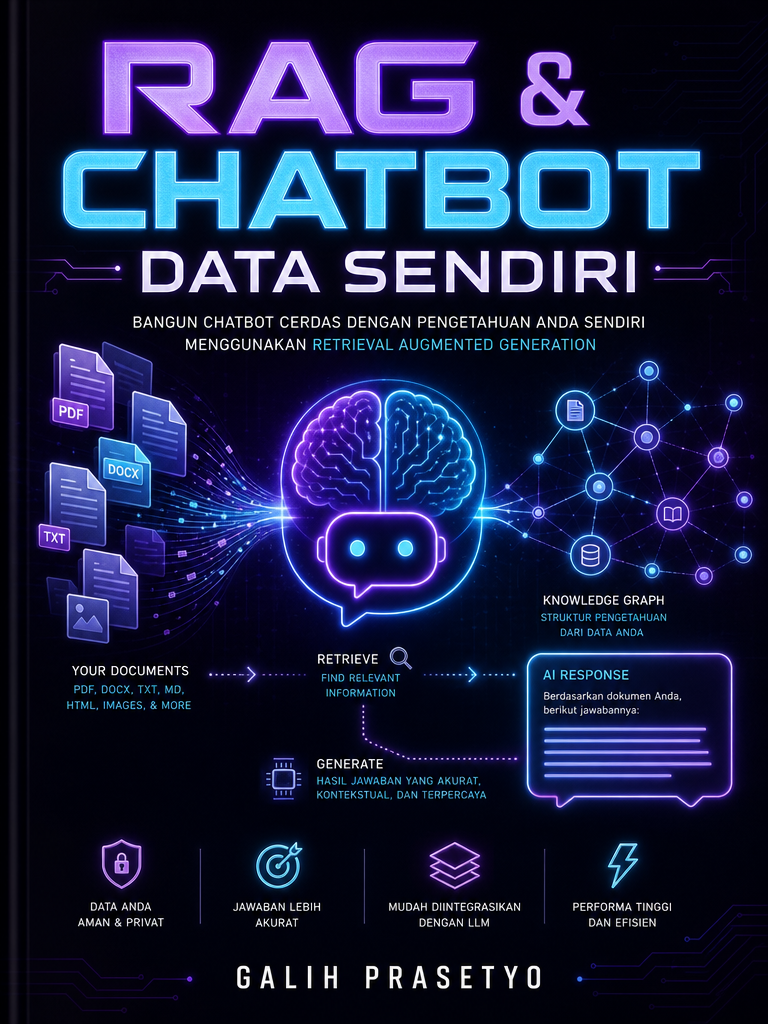 RAG &
CHATBOT
DATA SENDIRI

BANGUN CHATBOT CERDAS DENGAN PENGETAHUAN ANDA SENDIRI MENGGUNAKAN RETRIEVAL AUGMENTED GENERATION

PDF
DOCX
TXT

KNOWLEDGE GRAPH
STRUKTUR PENGETAHUAN
DARI DATA ANDA

YOUR DOCUMENTS
PDF, DOCX, TXT, MD,
HTML, IMAGES, & MORE

RETRIEVE
FIND RELEVANT
INFORMATION

AI RESPONSE
Berdasarkan dokumen Anda, berikut jawabannya:

GENERATE
HASIL JAWABAN YANG AKURAT,
KONTEKSTUAL, DAN TERPERCAYA

DATA ANDA
AMAN & PRIVAT

JAWABAN LEBIH
AKURAT

MUDAH DIINTEGRASIKAN
DENGAN LLM

PERFORMA TINGGI
DAN EFISIEN

GALIH PRASETYO